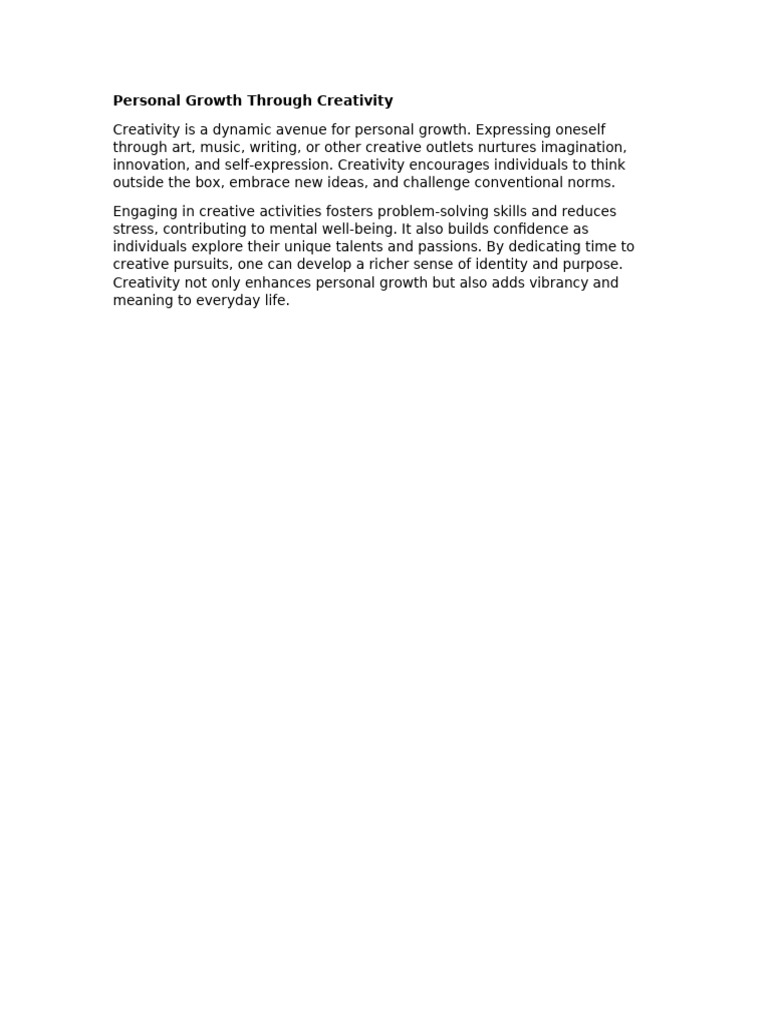 Personal Growth Through Creativity

Creativity is a dynamic avenue for personal growth. Expressing oneself through art, music, writing, or other creative outlets nurtures imagination, innovation, and self-expression. Creativity encourages individuals to think outside the box, embrace new ideas, and challenge conventional norms.

Engaging in creative activities fosters problem-solving skills and reduces stress, contributing to mental well-being. It also builds confidence as individuals explore their unique talents and passions. By dedicating time to creative pursuits, one can develop a richer sense of identity and purpose. Creativity not only enhances personal growth but also adds vibrancy and meaning to everyday life.